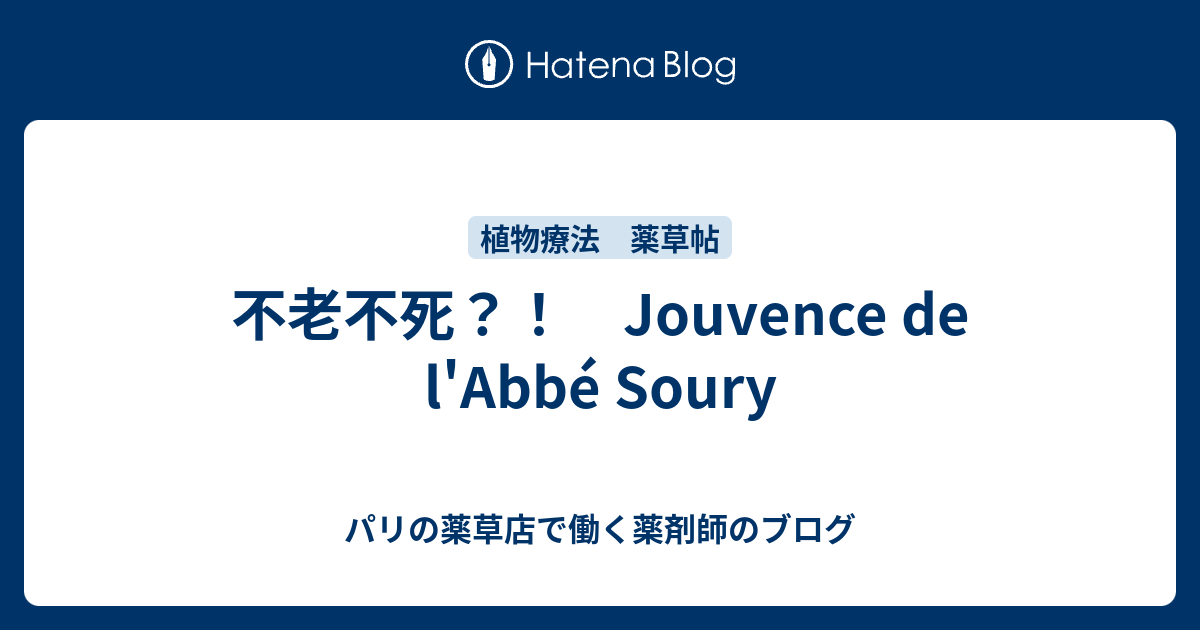 Hatena Blog

植物療法　薬草帖

不老不死？！　Jouvence de l'Abbé Soury

パリの薬草店で働く薬剤師のブログ